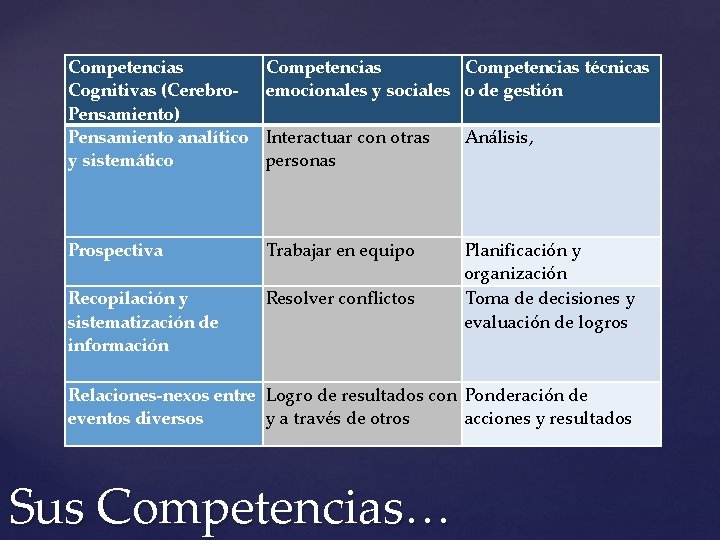 | Competencias Cognitivas (Cerebro-Pensamiento) | Competencias emocionales y sociales | Competencias técnicas o de gestión |
|---|---|---|
| Pensamiento analítico y sistemático | Interactuar con otras personas | Análisis, |
| Prospectiva | Trabajar en equipo | Planificación y organización |
| Recopilación y sistematización de información | Resolver conflictos | Toma de decisiones y evaluación de logros |
| Relaciones-nexos entre eventos diversos | Logro de resultados con y a través de otros | Ponderación de acciones y resultados |

Sus Competencias…